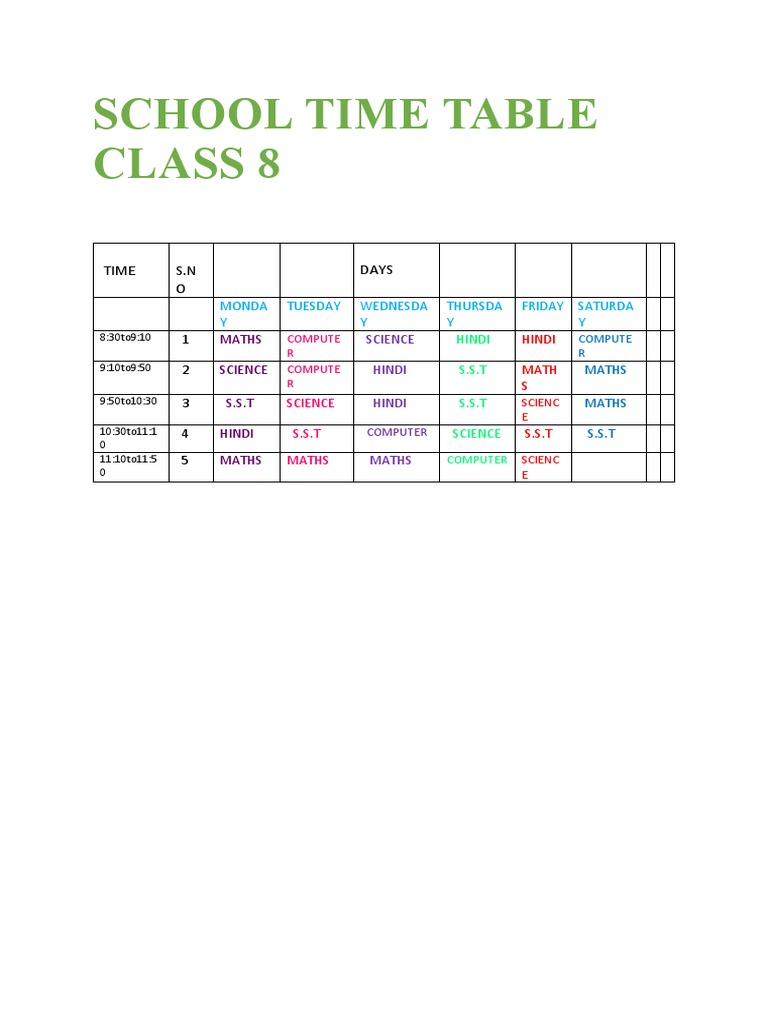 SCHOOL TIME TABLE CLASS 8

| TIME | S.NO | | | DAYS | | | | | |
|---|---|---|---|---|---|---|---|---|---|
| | | MONDAY | TUESDAY | WEDNESDAY | THURSDAY | FRIDAY | SATURDAY | | |
| 8:30to9:10 | 1 | MATHS | COMPUTER | SCIENCE | HINDI | HINDI | COMPUTER | | |
| 9:10to9:50 | 2 | SCIENCE | COMPUTER | HINDI | S.S.T | MATHS | MATHS | | |
| 9:50to10:30 | 3 | S.S.T | SCIENCE | HINDI | S.S.T | SCIENCE | MATHS | | |
| 10:30to11:10 | 4 | HINDI | S.S.T | COMPUTER | SCIENCE | S.S.T | S.S.T | | |
| 11:10to11:50 | 5 | MATHS | MATHS | MATHS | COMPUTER | SCIENCE | | | |